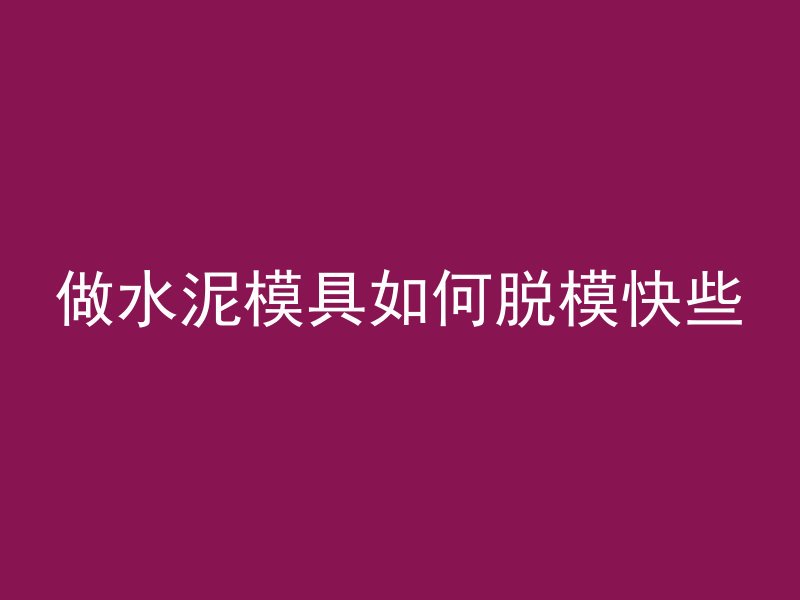 做水泥模具如何脱模快些